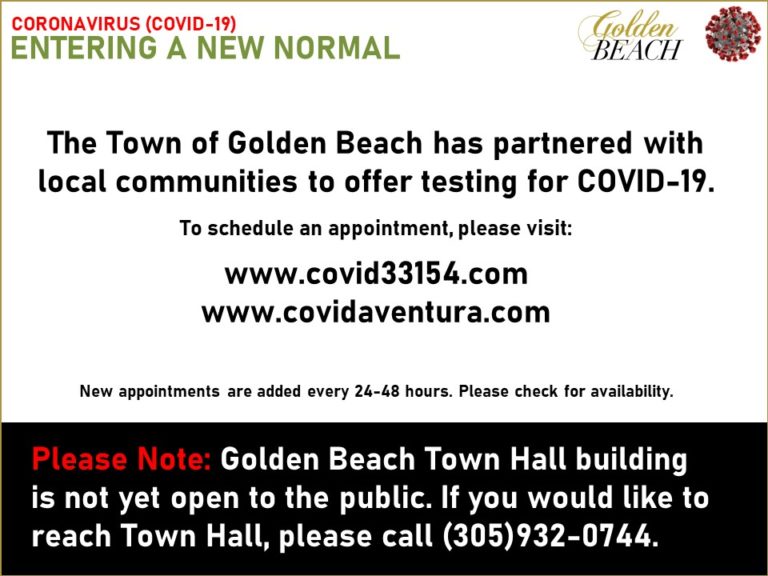 CORONAVIRUS (COVID-19)
ENTERING A NEW NORMAL

Golden
BEACH

The Town of Golden Beach has partnered with local communities to offer testing for COVID-19.

To schedule an appointment, please visit:

www.covid33154.com
www.covidaventura.com

New appointments are added every 24-48 hours. Please check for availability.

Please Note: Golden Beach Town Hall building is not yet open to the public. If you would like to reach Town Hall, please call (305)932-0744.